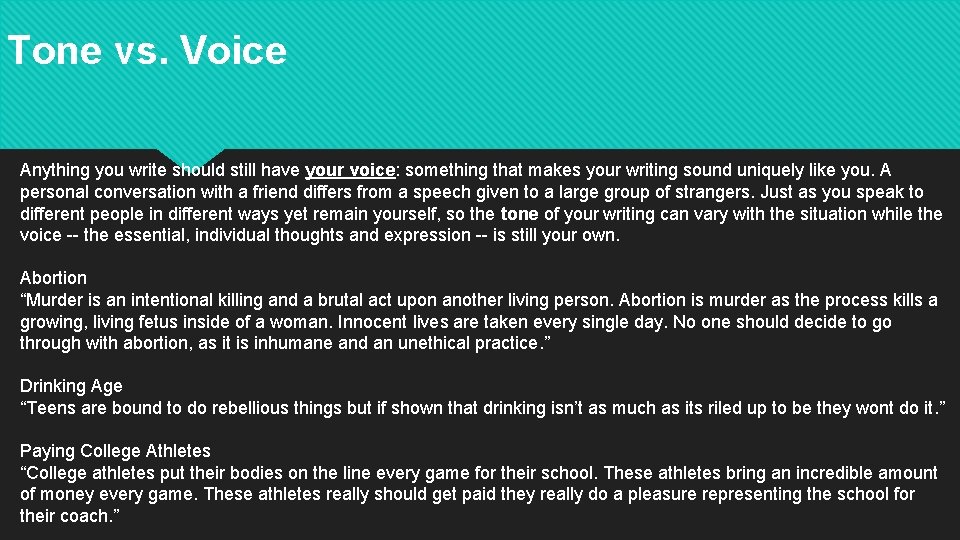 Tone vs. Voice

Anything you write should still have your voice: something that makes your writing sound uniquely like you. A personal conversation with a friend differs from a speech given to a large group of strangers. Just as you speak to different people in different ways yet remain yourself, so the tone of your writing can vary with the situation while the voice -- the essential, individual thoughts and expression -- is still your own.

Abortion
“Murder is an intentional killing and a brutal act upon another living person. Abortion is murder as the process kills a growing, living fetus inside of a woman. Innocent lives are taken every single day. No one should decide to go through with abortion, as it is inhumane and an unethical practice.”

Drinking Age
“Teens are bound to do rebellious things but if shown that drinking isn’t as much as its riled up to be they wont do it.”

Paying College Athletes
“College athletes put their bodies on the line every game for their school. These athletes bring an incredible amount of money every game. These athletes really should get paid they really do a pleasure representing the school for their coach.”